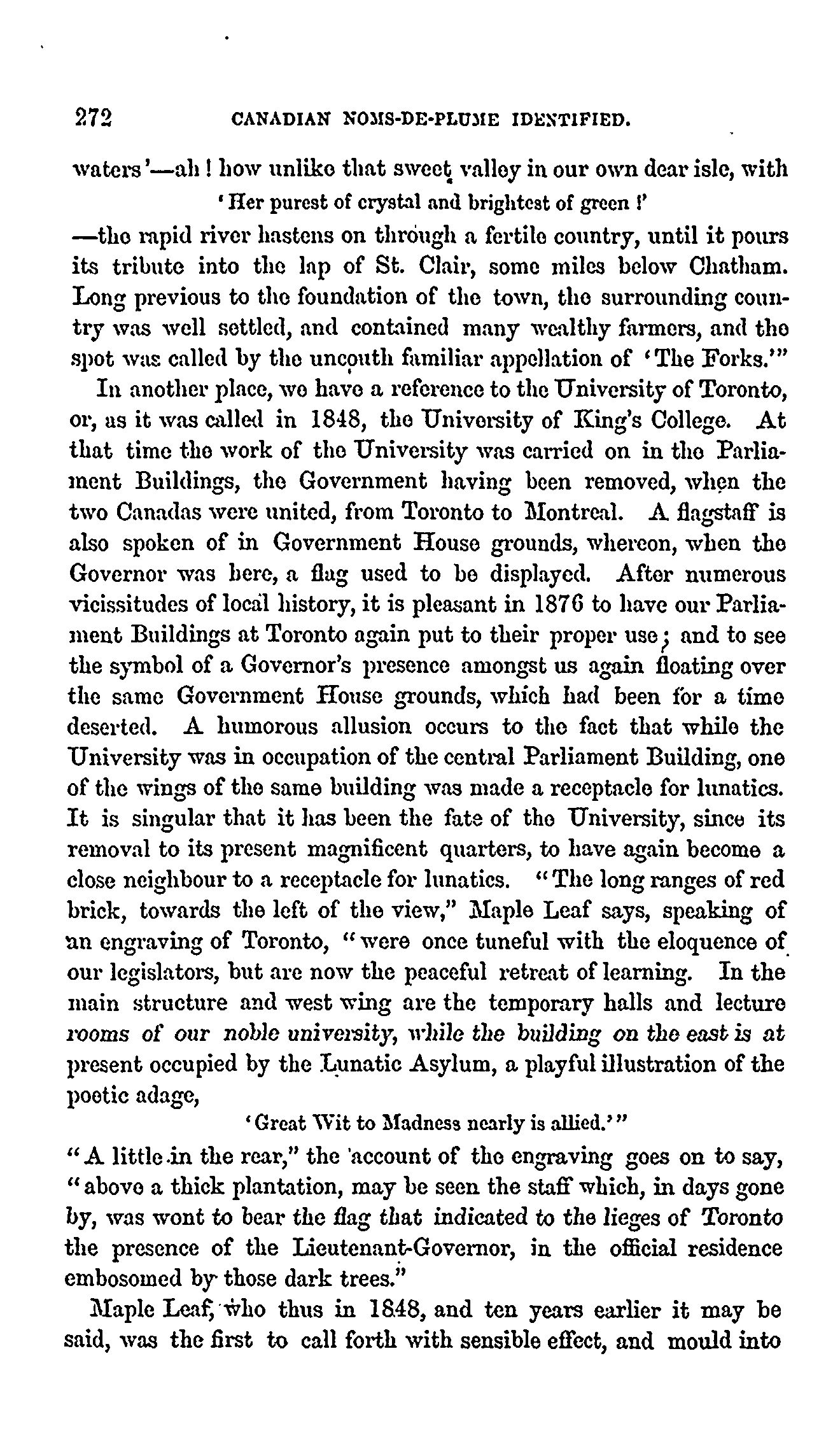 272 CANADIAN NOMS-DE-PLUME IDENTIFIED.

waters'—ah! how unlike that sweet valley in our own dear isle, with

'Her purest of crystal and brightest of green!'

—the rapid river hastens on through a fertile country, until it pours its tribute into the lap of St. Clair, some miles below Chatham. Long previous to the foundation of the town, the surrounding country was well settled, and contained many wealthy farmers, and the spot was called by the uncouth familiar appellation of 'The Forks.'"

In another place, we have a reference to the University of Toronto, or, as it was called in 1848, the University of King's College. At that time the work of the University was carried on in the Parliament Buildings, the Government having been removed, when the two Canadas were united, from Toronto to Montreal. A flagstaff is also spoken of in Government House grounds, whereon, when the Governor was here, a flag used to be displayed. After numerous vicissitudes of local history, it is pleasant in 1876 to have our Parliament Buildings at Toronto again put to their proper use; and to see the symbol of a Governor's presence amongst us again floating over the same Government House grounds, which had been for a time deserted. A humorous allusion occurs to the fact that while the University was in occupation of the central Parliament Building, one of the wings of the same building was made a receptacle for lunatics. It is singular that it has been the fate of the University, since its removal to its present magnificent quarters, to have again become a close neighbour to a receptacle for lunatics. "The long ranges of red brick, towards the left of the view," Maple Leaf says, speaking of an engraving of Toronto, "were once tuneful with the eloquence of our legislators, but are now the peaceful retreat of learning. In the main structure and west wing are the temporary halls and lecture rooms of our noble university, while the building on the east is at present occupied by the Lunatic Asylum, a playful illustration of the poetic adage,

'Great Wit to Madness nearly is allied.'"

"A little in the rear," the account of the engraving goes on to say, "above a thick plantation, may be seen the staff which, in days gone by, was wont to bear the flag that indicated to the lieges of Toronto the presence of the Lieutenant-Governor, in the official residence embosomed by those dark trees."

Maple Leaf, who thus in 1848, and ten years earlier it may be said, was the first to call forth with sensible effect, and mould into